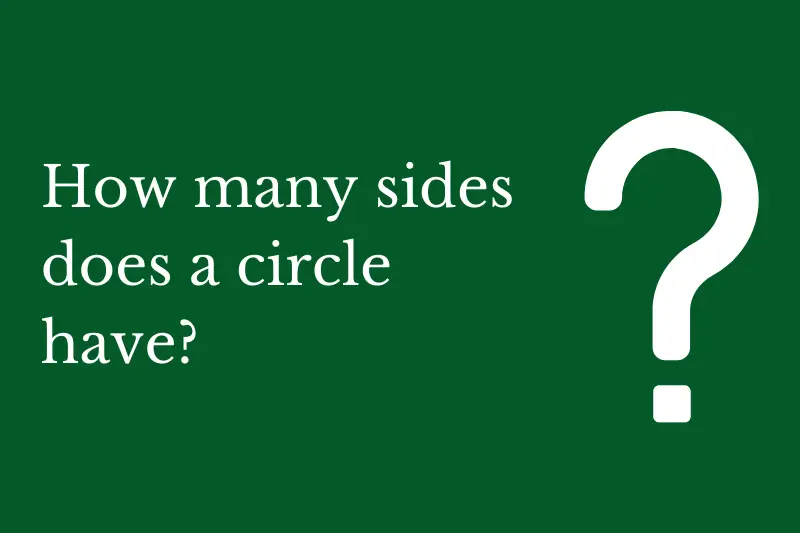 How many sides does a circle have?

?